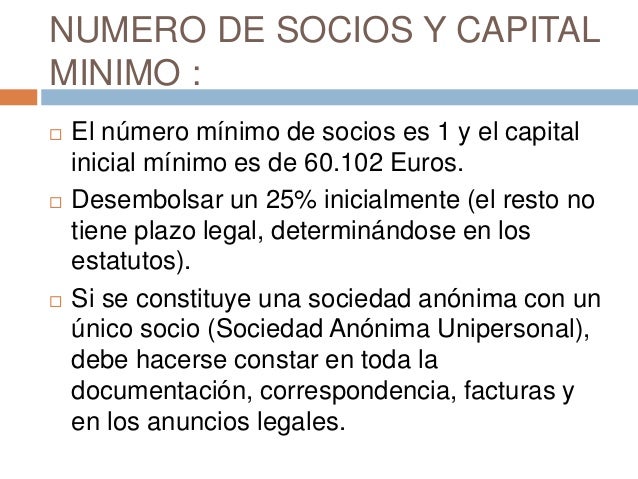 NUMERO DE SOCIOS Y CAPITAL MINIMO :

□ El número mínimo de socios es 1 y el capital inicial mínimo es de 60.102 Euros.

□ Desembolsar un 25% inicialmente (el resto no tiene plazo legal, determinándose en los estatutos).

□ Si se constituye una sociedad anónima con un único socio (Sociedad Anónima Unipersonal), debe hacerse constar en toda la documentación, correspondencia, facturas y en los anuncios legales.